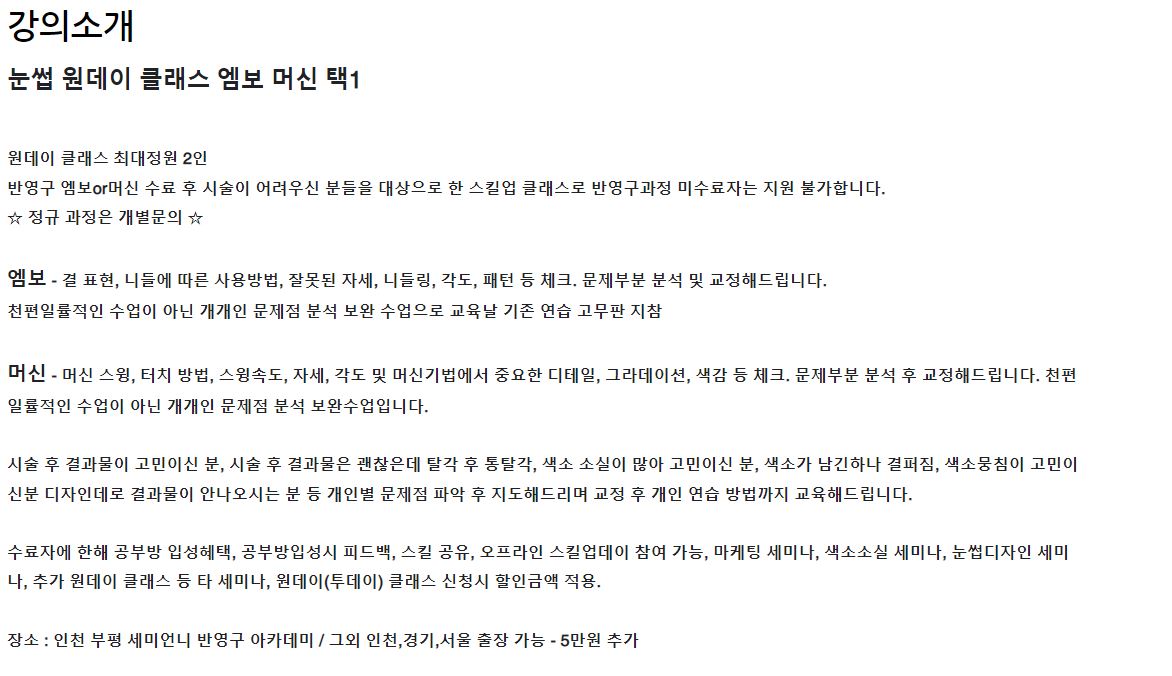 강의소개

눈썹 원데이 클래스 엠보 머신 택1

원데이 클래스 최대정원 2인
반영구 엠보or머신 수료 후 시술이 어려우신 분들을 대상으로 한 스킬업 클래스로 반영구과정 미수료자는 지원 불가합니다.
☆ 정규 과정은 개별문의 ☆

엠보 - 결 표현, 니들에 따른 사용방법, 잘못된 자세, 니들링, 각도, 패턴 등 체크. 문제부분 분석 및 교정해드립니다.
천편일률적인 수업이 아닌 개개인 문제점 분석 보완 수업으로 교육날 기존 연습 고무판 지참

머신 - 머신 스윙, 터치 방법, 스윙속도, 자세, 각도 및 머신기법에서 중요한 디테일, 그라데이션, 색감 등 체크. 문제부분 분석 후 교정해드립니다. 천편일률적인 수업이 아닌 개개인 문제점 분석 보완수업입니다.

시술 후 결과물이 고민이신 분, 시술 후 결과물은 괜찮은데 탈각 후 통탈각, 색소 소실이 많아 고민이신 분, 색소가 남긴하나 결퍼짐, 색소뭉침이 고민이신분 디자인데로 결과물이 안나오시는 분 등 개인별 문제점 파악 후 지도해드리며 교정 후 개인 연습 방법까지 교육해드립니다.

수료자에 한해 공부방 입성혜택, 공부방입성시 피드백, 스킬 공유, 오프라인 스킬업데이 참여 가능, 마케팅 세미나, 색소소실 세미나, 눈썹디자인 세미나, 추가 원데이 클래스 등 타 세미나, 원데이(투데이) 클래스 신청시 할인금액 적용.

장소 : 인천 부평 세미언니 반영구 아카데미 / 그외 인천,경기,서울 출장 가능 - 5만원 추가